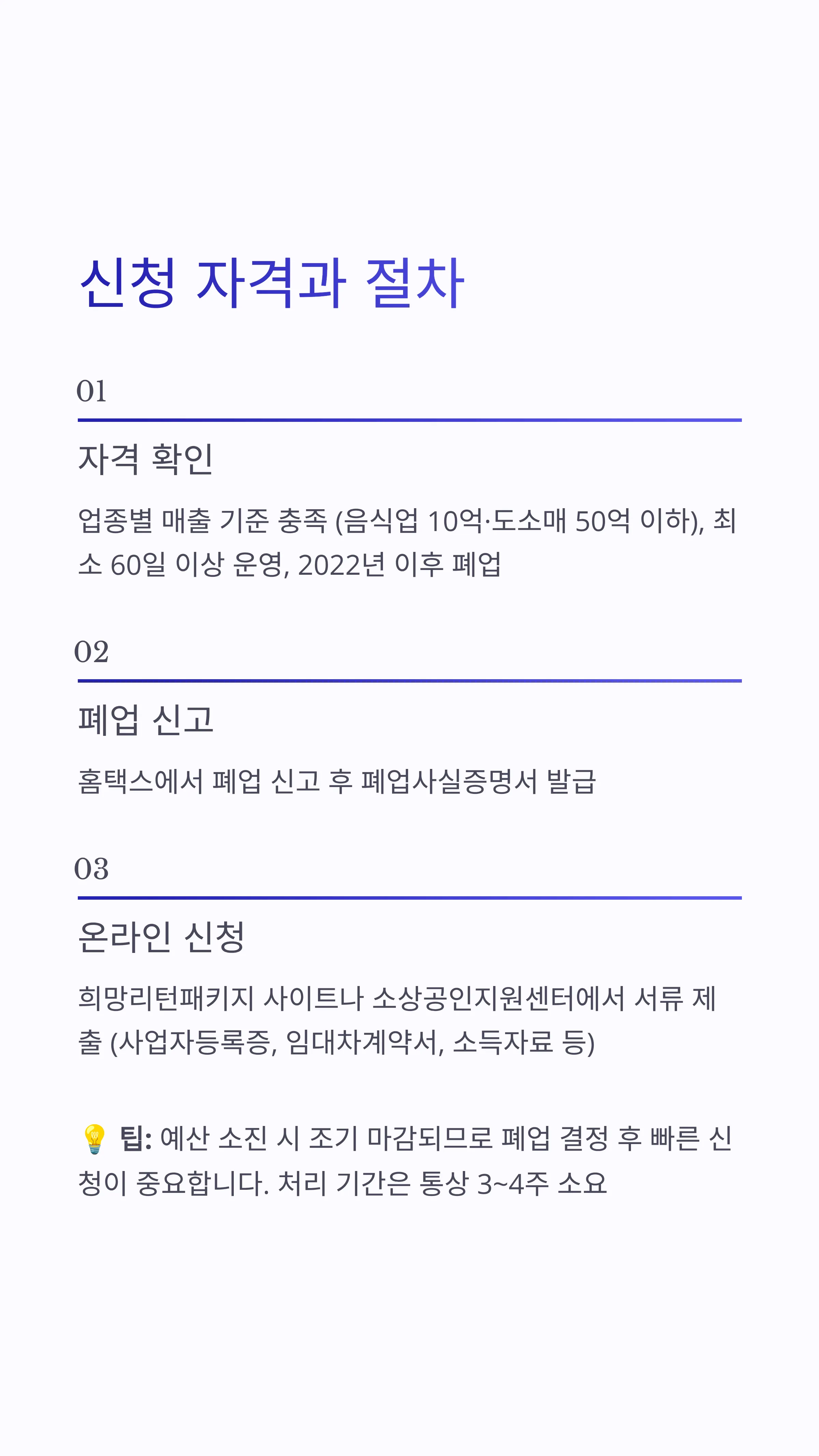 신청 자격과 절차

01

자격 확인

업종별 매출 기준 충족 (음식업 10억·도소매 50억 이하), 최소 60일 이상 운영, 2022년 이후 폐업

02

폐업 신고

홈택스에서 폐업 신고 후 폐업사실증명서 발급

03

온라인 신청

희망리턴패키지 사이트나 소상공인지원센터에서 서류 제출 (사업자등록증, 임대차계약서, 소득자료 등)

💡 팁: 예산 소진 시 조기 마감되므로 폐업 결정 후 빠른 신청이 중요합니다. 처리 기간은 통상 3~4주 소요